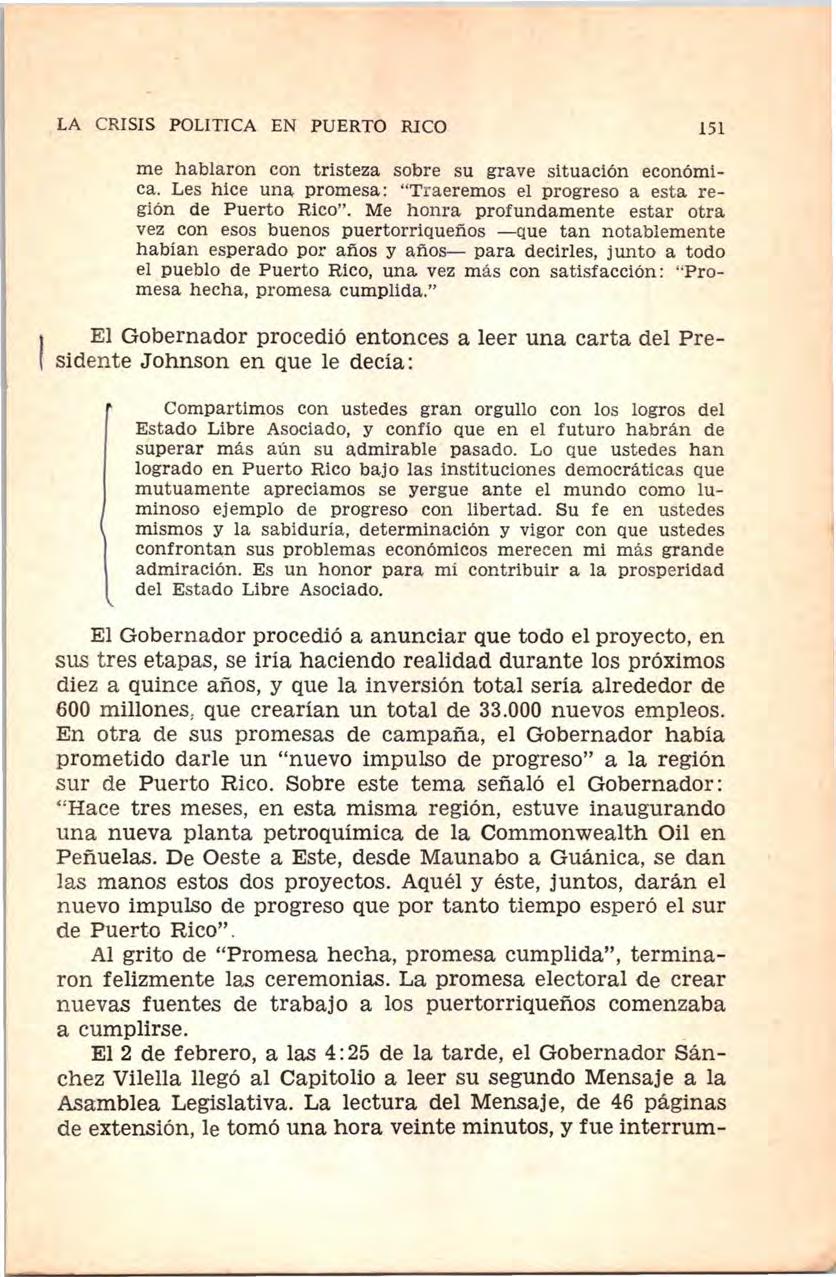 LA CRISIS POLITICA EN PUERTO RICO 151

me hablaron con tristeza sobre su grave situación económica. Les hice una promesa: "Traeremos el progreso a esta región de Puerto Rico". Me honra profundamente estar otra vez con esos buenos puertorriqueños —que tan notablemente habían esperado por años y años— para decirles, junto a todo el pueblo de Puerto Rico, una vez más con satisfacción: "Promesa hecha, promesa cumplida."

El Gobernador procedió entonces a leer una carta del Presidente Johnson en que le decía:

Compartimos con ustedes gran orgullo con los logros del Estado Libre Asociado, y confío que en el futuro habrán de superar más aún su admirable pasado. Lo que ustedes han logrado en Puerto Rico bajo las instituciones democráticas que mutuamente apreciamos se yergue ante el mundo como luminoso ejemplo de progreso con libertad. Su fe en ustedes mismos y la sabiduría, determinación y vigor con que ustedes confrontan sus problemas económicos merecen mi más grande admiración. Es un honor para mí contribuir a la prosperidad del Estado Libre Asociado.

El Gobernador procedió a anunciar que todo el proyecto, en sus tres etapas, se iría haciendo realidad durante los próximos diez a quince años, y que la inversión total sería alrededor de 600 millones, que crearían un total de 33.000 nuevos empleos. En otra de sus promesas de campaña, el Gobernador había prometido darle un "nuevo impulso de progreso" a la región sur de Puerto Rico. Sobre este tema señaló el Gobernador: "Hace tres meses, en esta misma región, estuve inaugurando una nueva planta petroquímica de la Commonwealth Oil en Peñuelas. De Oeste a Este, desde Maunabo a Guánica, se dan las manos estos dos proyectos. Aquél y éste, juntos, darán el nuevo impulso de progreso que por tanto tiempo esperó el sur de Puerto Rico".

Al grito de "Promesa hecha, promesa cumplida", terminaron felizmente las ceremonias. La promesa electoral de crear nuevas fuentes de trabajo a los puertorriqueños comenzaba a cumplirse.

El 2 de febrero, a las 4:25 de la tarde, el Gobernador Sánchez Vilella llegó al Capitolio a leer su segundo Mensaje a la Asamblea Legislativa. La lectura del Mensaje, de 46 páginas de extensión, le tomó una hora veinte minutos, y fue interrum-